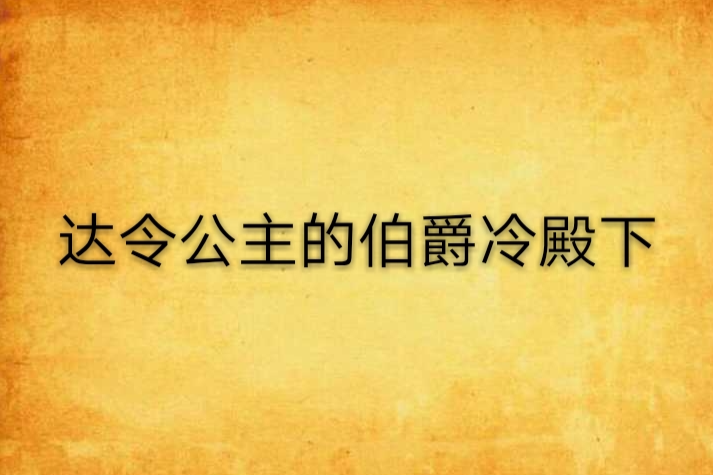 达令公主的伯爵冷殿下